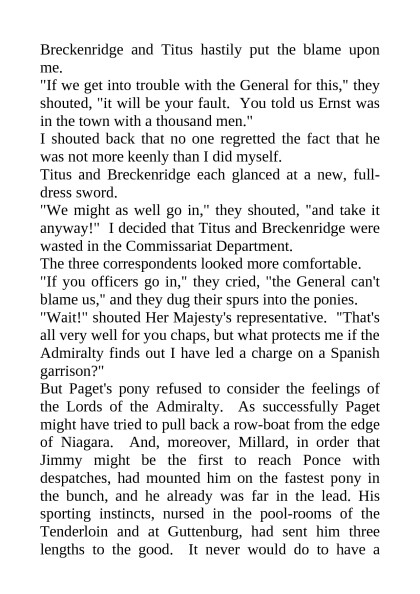 Breckenridge and Titus hastily put the blame upon me.

"If we get into trouble with the General for this," they shouted, "it will be your fault. You told us Ernst was in the town with a thousand men."

I shouted back that no one regretted the fact that he was not more keenly than I did myself.

Titus and Breckenridge each glanced at a new, full-dress sword.

"We might as well go in," they shouted, "and take it anyway!" I decided that Titus and Breckenridge were wasted in the Commissariat Department.

The three correspondents looked more comfortable.

"If you officers go in," they cried, "the General can't blame us," and they dug their spurs into the ponies.

"Wait!" shouted Her Majesty's representative. "That's all very well for you chaps, but what protects me if the Admiralty finds out I have led a charge on a Spanish garrison?"

But Paget's pony refused to consider the feelings of the Lords of the Admiralty. As successfully Paget might have tried to pull back a row-boat from the edge of Niagara. And, moreover, Millard, in order that Jimmy might be the first to reach Ponce with despatches, had mounted him on the fastest pony in the bunch, and he already was far in the lead. His sporting instincts, nursed in the pool-rooms of the Tenderloin and at Guttenburg, had sent him three lengths to the good. It never would do to have a